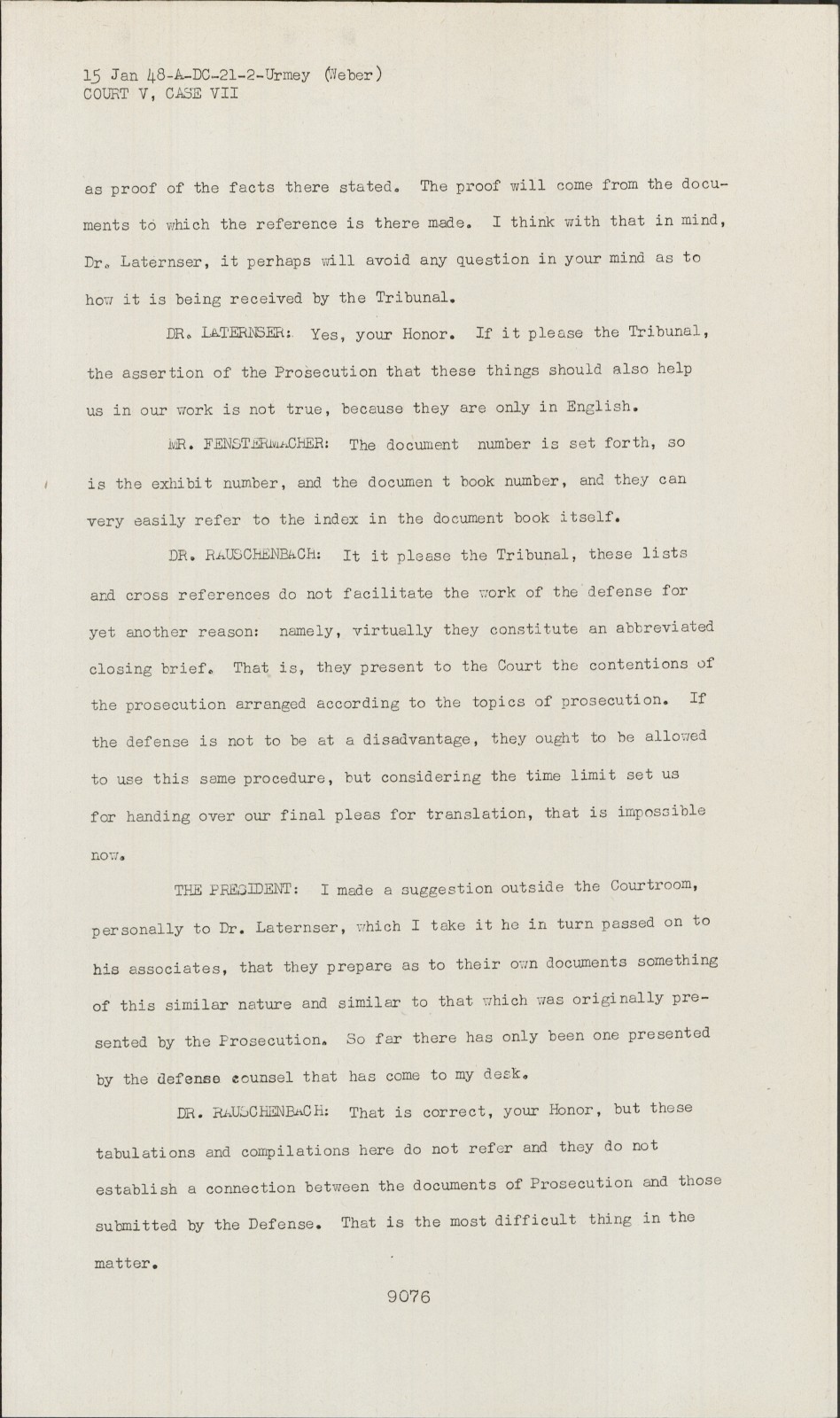 15 Jan 48-A-DC-21-2-Urmey (Weber)
COURT V, CASE VII

as proof of the facts there stated. The proof will come from the documents to which the reference is there made. I think with that in mind, Dr. Laternser, it perhaps will avoid any question in your mind as to how it is being received by the Tribunal.

DR. LATERNSER: Yes, your Honor. If it please the Tribunal, the assertion of the Prosecution that these things should also help us in our work is not true, because they are only in English.

MR. FENSTERMACHER: The document number is set forth, so is the exhibit number, and the documen t book number, and they can very easily refer to the index in the document book itself.

DR. RAUSCHENBACH: It it please the Tribunal, these lists and cross references do not facilitate the work of the defense for yet another reason: namely, virtually they constitute an abbreviated closing brief. That is, they present to the Court the contentions of the prosecution arranged according to the topics of prosecution. If the defense is not to be at a disadvantage, they ought to be allowed to use this same procedure, but considering the time limit set us for handing over our final pleas for translation, that is impossible now.

THE PRESIDENT: I made a suggestion outside the Courtroom, personally to Dr. Laternser, which I take it he in turn passed on to his associates, that they prepare as to their own documents something of this similar nature and similar to that which was originally presented by the Prosecution. So far there has only been one presented by the defense counsel that has come to my desk.

DR. RAUSCHENBACH: That is correct, your Honor, but these tabulations and compilations here do not refer and they do not establish a connection between the documents of Prosecution and those submitted by the Defense. That is the most difficult thing in the matter.

9076